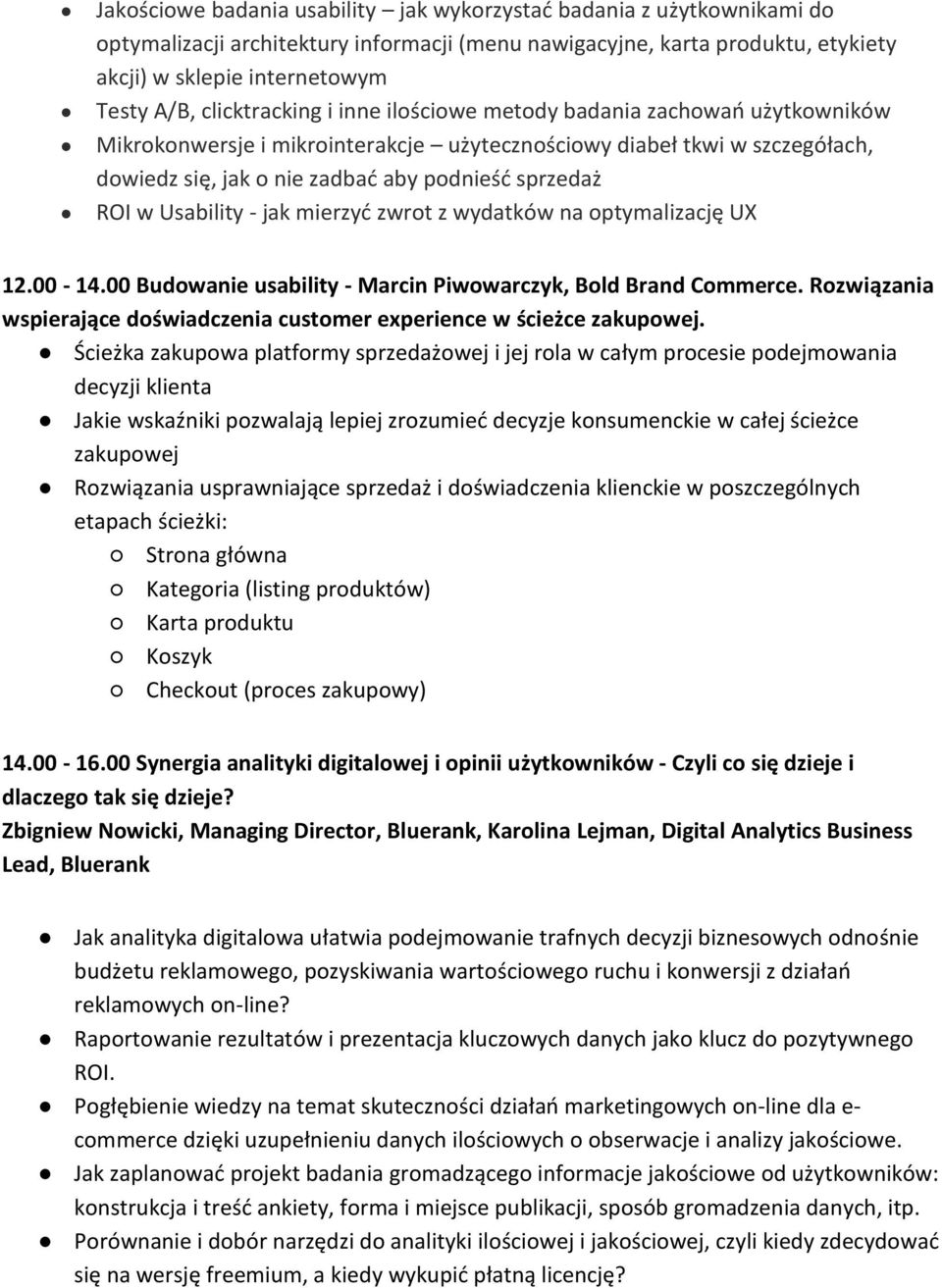 ● Jakościowe badania usability – jak wykorzystać badania z użytkownikami do optymalizacji architektury informacji (menu nawigacyjne, karta produktu, etykiety akcji) w sklepie internetowym
● Testy A/B, clicktracking i inne ilościowe metody badania zachowań użytkowników
● Mikrokonwersje i mikrointerakcje – użytecznościowy diabeł tkwi w szczegółach, dowiedz się, jak o nie zadbać aby podnieść sprzedaż
● ROI w Usability - jak mierzyć zwrot z wydatków na optymalizację UX

12.00 - 14.00 Budowanie usability - Marcin Piwowarczyk, Bold Brand Commerce. Rozwiązania wspierające doświadczenia customer experience w ścieżce zakupowej.
● Ścieżka zakupowa platformy sprzedażowej i jej rola w całym procesie podejmowania decyzji klienta
● Jakie wskaźniki pozwalają lepiej zrozumieć decyzje konsumenckie w całej ścieżce zakupowej
● Rozwiązania usprawniające sprzedaż i doświadczenia klienckie w poszczególnych etapach ścieżki:
○ Strona główna
○ Kategoria (listing produktów)
○ Karta produktu
○ Koszyk
○ Checkout (proces zakupowy)

14.00 - 16.00 Synergia analityki digitalowej i opinii użytkowników - Czyli co się dzieje i dlaczego tak się dzieje?
Zbigniew Nowicki, Managing Director, Bluerank, Karolina Lejman, Digital Analytics Business Lead, Bluerank

● Jak analityka digitalowa ułatwia podejmowanie trafnych decyzji biznesowych odnośnie budżetu reklamowego, pozyskiwania wartościowego ruchu i konwersji z działań reklamowych on-line?
● Raportowanie rezultatów i prezentacja kluczowych danych jako klucz do pozytywnego ROI.
● Pogłębienie wiedzy na temat skuteczności działań marketingowych on-line dla e-commerce dzięki uzupełnieniu danych ilościowych o obserwacje i analizy jakościowe.
● Jak zaplanować projekt badania gromadzącego informacje jakościowe od użytkowników: konstrukcja i treść ankiety, forma i miejsce publikacji, sposób gromadzenia danych, itp.
● Porównanie i dobór narzędzi do analityki ilościowej i jakościowej, czyli kiedy zdecydować się na wersję freemium, a kiedy wykupić płatną licencję?